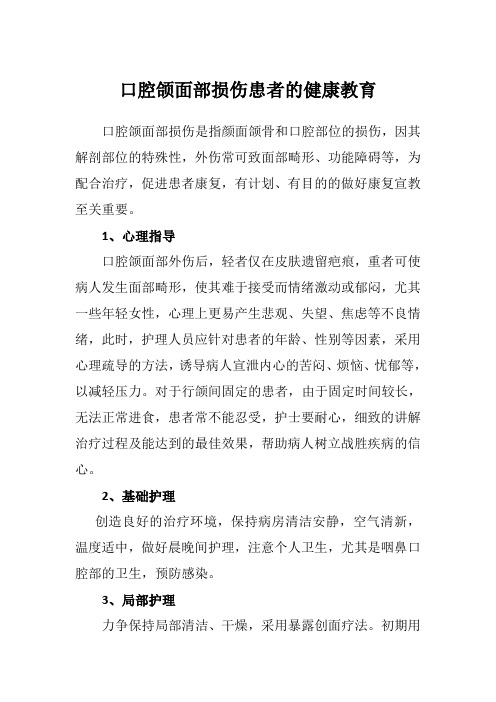 口腔颌面部损伤患者的健康教育

口腔颌面部损伤是指颜面颌骨和口腔部位的损伤，因其解剖部位的特殊性，外伤常可致面部畸形、功能障碍等，为配合治疗，促进患者康复，有计划、有目的的做好康复宣教至关重要。

1、心理指导

口腔颌面部外伤后，轻者仅在皮肤遗留疤痕，重者可使病人发生面部畸形，使其难于接受而情绪激动或郁闷，尤其一些年轻女性，心理上更易产生悲观、失望、焦虑等不良情绪，此时，护理人员应针对患者的年龄、性别等因素，采用心理疏导的方法，诱导病人宣泄内心的苦闷、烦恼、忧郁等，以减轻压力。对于行颌间固定的患者，由于固定时间较长，无法正常进食，患者常不能忍受，护士要耐心，细致的讲解治疗过程及能达到的最佳效果，帮助病人树立战胜疾病的信心。

2、基础护理

创造良好的治疗环境，保持病房清洁安静，空气清新，温度适中，做好晨晚间护理，注意个人卫生，尤其是咽鼻口腔部的卫生，预防感染。

3、局部护理

力争保持局部清洁、干燥，采用暴露创面疗法。初期用